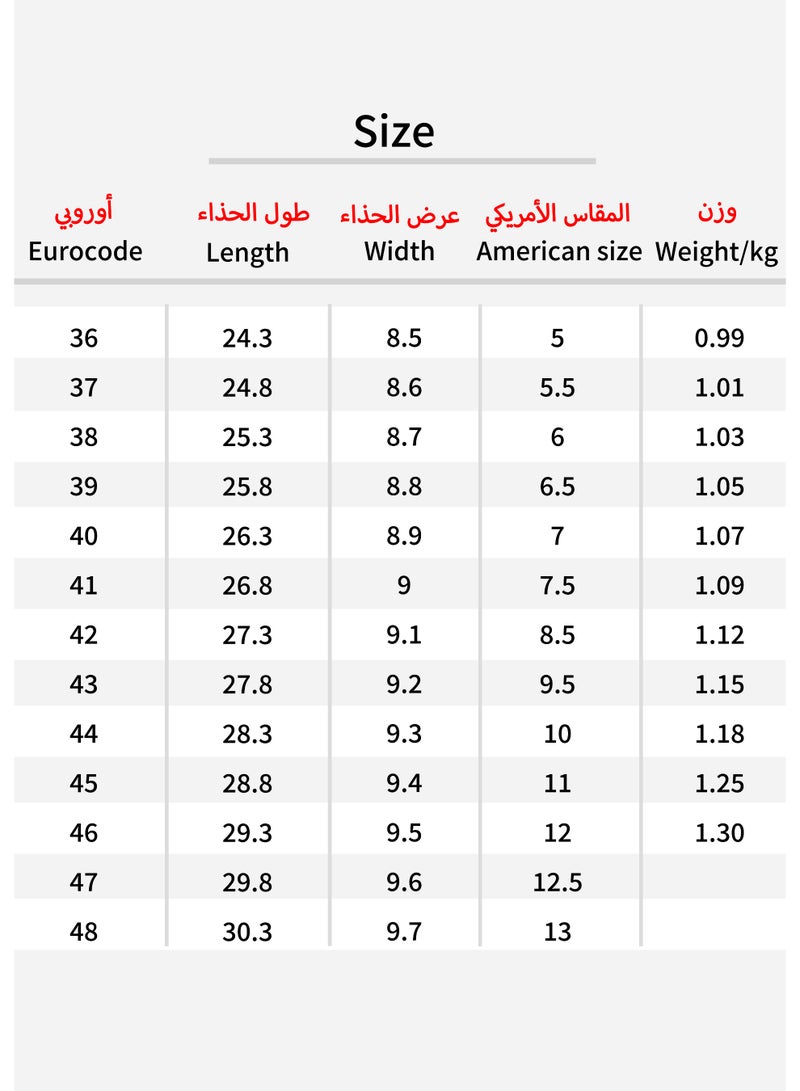 Size

| أوروبي Eurocode | طول الحذاء Length | عرض الحذاء Width | المقاس الأمريكي American size | وزن Weight/kg |
|---|---|---|---|---|
| 36 | 24.3 | 8.5 | 5 | 0.99 |
| 37 | 24.8 | 8.6 | 5.5 | 1.01 |
| 38 | 25.3 | 8.7 | 6 | 1.03 |
| 39 | 25.8 | 8.8 | 6.5 | 1.05 |
| 40 | 26.3 | 8.9 | 7 | 1.07 |
| 41 | 26.8 | 9 | 7.5 | 1.09 |
| 42 | 27.3 | 9.1 | 8.5 | 1.12 |
| 43 | 27.8 | 9.2 | 9.5 | 1.15 |
| 44 | 28.3 | 9.3 | 10 | 1.18 |
| 45 | 28.8 | 9.4 | 11 | 1.25 |
| 46 | 29.3 | 9.5 | 12 | 1.30 |
| 47 | 29.8 | 9.6 | 12.5 | |
| 48 | 30.3 | 9.7 | 13 | |